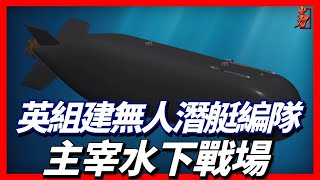 英組建無人潛艇編隊
主宰水下戰場